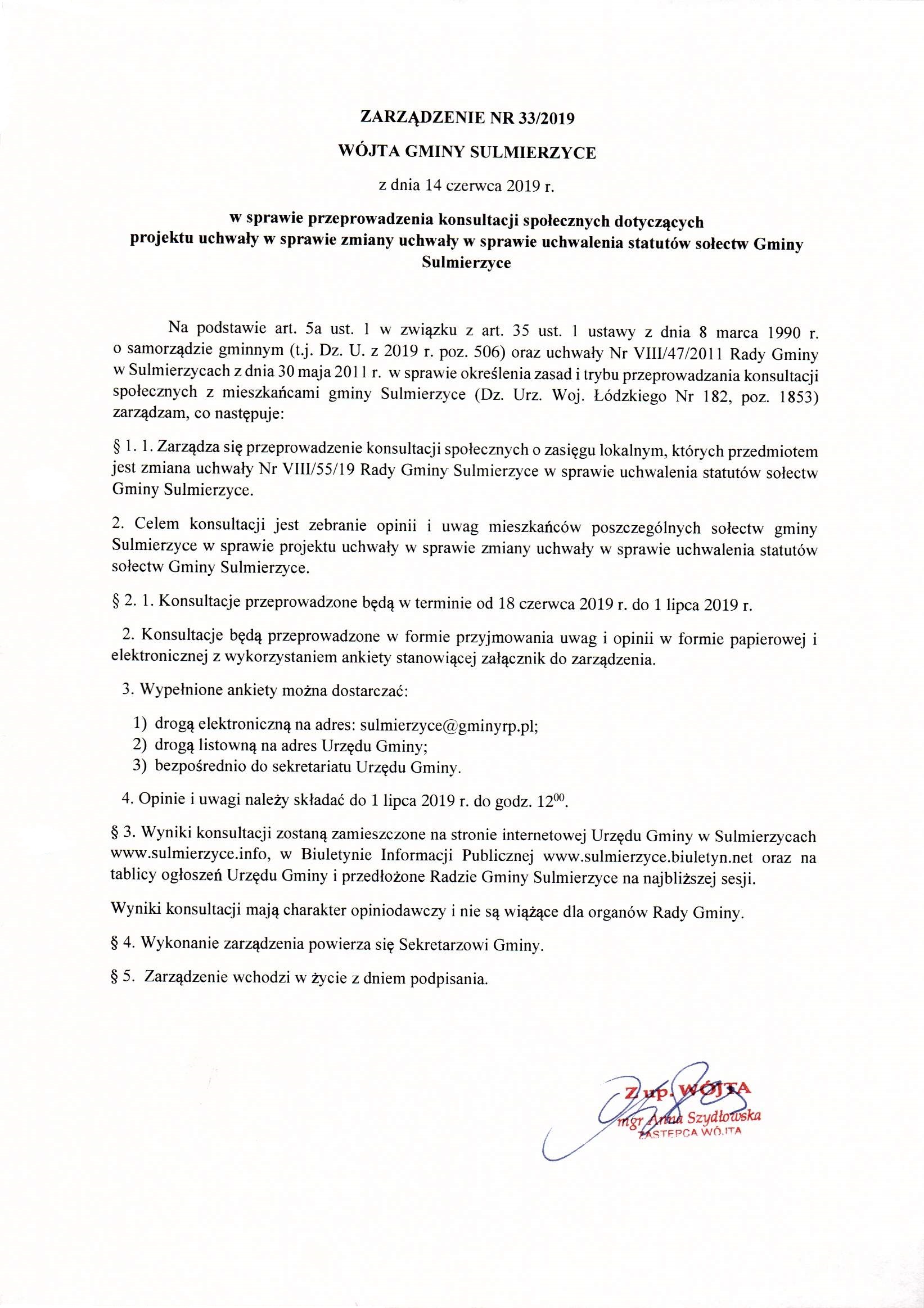 ZARZĄDZENIE NR 33/2019

WÓJTA GMINY SULMIERZYCE

z dnia 14 czerwca 2019 r.

w sprawie przeprowadzenia konsultacji społecznych dotyczących projektu uchwały w sprawie zmiany uchwały w sprawie uchwalenia statutów sołectw Gminy Sulmierzyce

Na podstawie art. 5a ust. 1 w związku z art. 35 ust. 1 ustawy z dnia 8 marca 1990 r. o samorządzie gminnym (t.j. Dz. U. z 2019 r. poz. 506) oraz uchwały Nr VIII/47/2011 Rady Gminy w Sulmierzycach z dnia 30 maja 2011 r. w sprawie określenia zasad i trybu przeprowadzania konsultacji społecznych z mieszkańcami gminy Sulmierzyce (Dz. Urz. Woj. Łódzkiego Nr 182, poz. 1853) zarządzam, co następuje:

§ 1. 1. Zarządza się przeprowadzenie konsultacji społecznych o zasięgu lokalnym, których przedmiotem jest zmiana uchwały Nr VIII/55/19 Rady Gminy Sulmierzyce w sprawie uchwalenia statutów sołectw Gminy Sulmierzyce.

2. Celem konsultacji jest zebranie opinii i uwag mieszkańców poszczególnych sołectw gminy Sulmierzyce w sprawie projektu uchwały w sprawie zmiany uchwały w sprawie uchwalenia statutów sołectw Gminy Sulmierzyce.

§ 2. 1. Konsultacje przeprowadzone będą w terminie od 18 czerwca 2019 r. do 1 lipca 2019 r.

2. Konsultacje będą przeprowadzone w formie przyjmowania uwag i opinii w formie papierowej i elektronicznej z wykorzystaniem ankiety stanowiącej załącznik do zarządzenia.

3. Wypełnione ankiety można dostarczać:

1) drogą elektroniczną na adres: sulmierzyce@gminyrp.pl;
2) drogą listowną na adres Urzędu Gminy;
3) bezpośrednio do sekretariatu Urzędu Gminy.

4. Opinie i uwagi należy składać do 1 lipca 2019 r. do godz. $12^{00}$.

§ 3. Wyniki konsultacji zostaną zamieszczone na stronie internetowej Urzędu Gminy w Sulmierzycach www.sulmierzyce.info, w Biuletynie Informacji Publicznej www.sulmierzyce.biuletyn.net oraz na tablicy ogłoszeń Urzędu Gminy i przedłożone Radzie Gminy Sulmierzyce na najbliższej sesji.

Wyniki konsultacji mają charakter opiniodawczy i nie są wiążące dla organów Rady Gminy.

§ 4. Wykonanie zarządzenia powierza się Sekretarzowi Gminy.

§ 5. Zarządzenie wchodzi w życie z dniem podpisania.

Z up. WÓJTA
mgr Anna Szydłowska
ZASTĘPCA WÓJTA